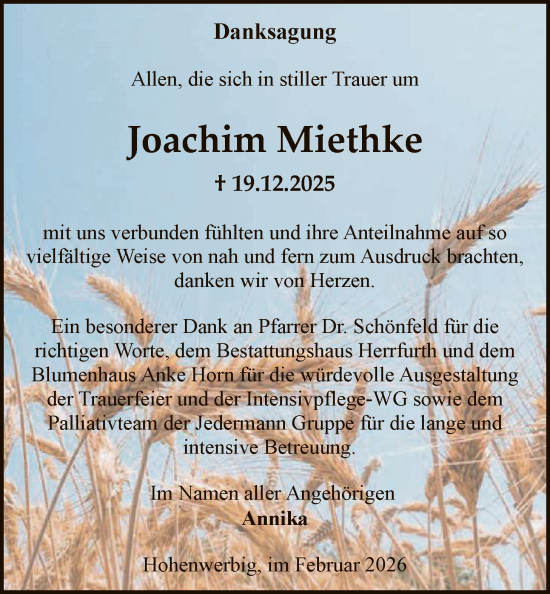 Danksagung

Allen, die sich in stiller Trauer um

Joachim Miethke

† 19.12.2025

mit uns verbunden fühlten und ihre Anteilnahme auf so vielfältige Weise von nah und fern zum Ausdruck brachten, danken wir von Herzen.

Ein besonderer Dank an Pfarrer Dr. Schönfeld für die richtigen Worte, dem Bestattungshaus Herrfurth und dem Blumenhaus Anke Horn für die würdevolle Ausgestaltung der Trauerfeier und der Intensivpflege-WG sowie dem Palliativteam der Jedermann Gruppe für die lange und intensive Betreuung.

Im Namen aller Angehörigen
Annika

Hohenwerbig, im Februar 2026